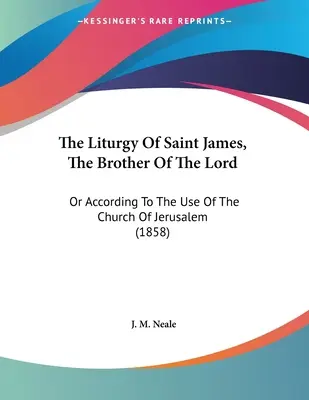 —KESSINGER'S RARE REPRINTS—

The Liturgy Of Saint James, The Brother Of The Lord

Or According To The Use Of The Church Of Jerusalem (1858)

J. M. Neale